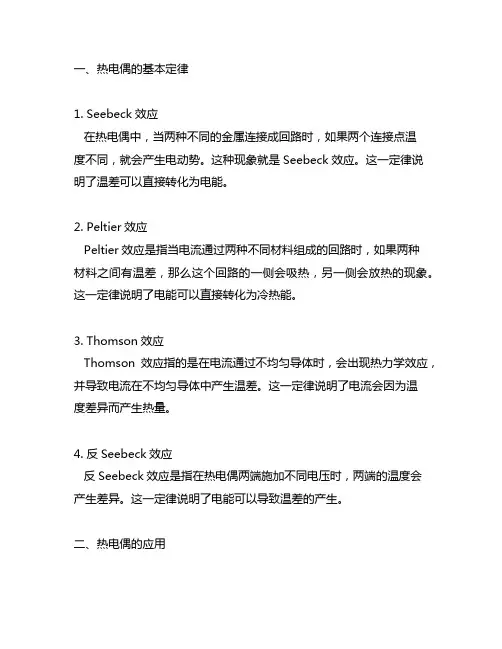 一、热电偶的基本定律

1. Seebeck 效应
在热电偶中，当两种不同的金属连接成回路时，如果两个连接点温度不同，就会产生电动势。这种现象就是 Seebeck 效应。这一定律说明了温差可以直接转化为电能。

2. Peltier 效应
Peltier 效应是指当电流通过两种不同材料组成的回路时，如果两种材料之间有温差，那么这个回路的一侧会吸热，另一侧会放热的现象。这一定律说明了电能可以直接转化为冷热能。

3. Thomson 效应
Thomson 效应指的是在电流通过不均匀导体时，会出现热力学效应，并导致电流在不均匀导体中产生温差。这一定律说明了电流会因为温度差异而产生热量。

4. 反 Seebeck 效应
反 Seebeck 效应是指在热电偶两端施加不同电压时，两端的温度会产生差异。这一定律说明了电能可以导致温差的产生。

二、热电偶的应用